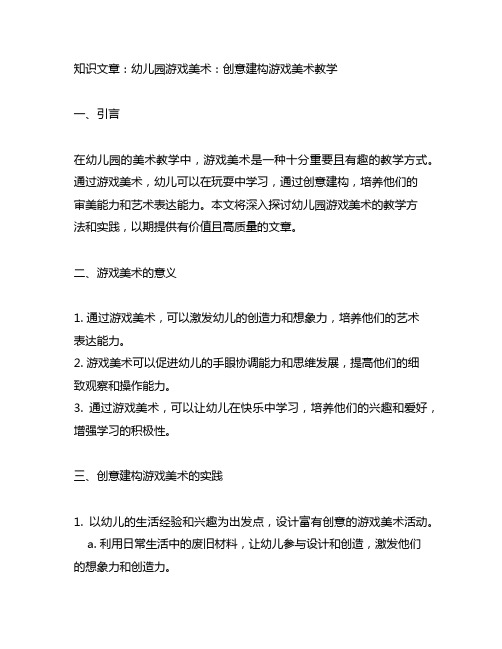 知识文章：幼儿园游戏美术：创意建构游戏美术教学

一、引言

在幼儿园的美术教学中，游戏美术是一种十分重要且有趣的教学方式。通过游戏美术，幼儿可以在玩耍中学习，通过创意建构，培养他们的审美能力和艺术表达能力。本文将深入探讨幼儿园游戏美术的教学方法和实践，以期提供有价值且高质量的文章。

二、游戏美术的意义

1. 通过游戏美术，可以激发幼儿的创造力和想象力，培养他们的艺术表达能力。
2. 游戏美术可以促进幼儿的手眼协调能力和思维发展，提高他们的细致观察和操作能力。
3. 通过游戏美术，可以让幼儿在快乐中学习，培养他们的兴趣和爱好，增强学习的积极性。

三、创意建构游戏美术的实践

1. 以幼儿的生活经验和兴趣为出发点，设计富有创意的游戏美术活动。
a. 利用日常生活中的废旧材料，让幼儿参与设计和创造，激发他们的想象力和创造力。